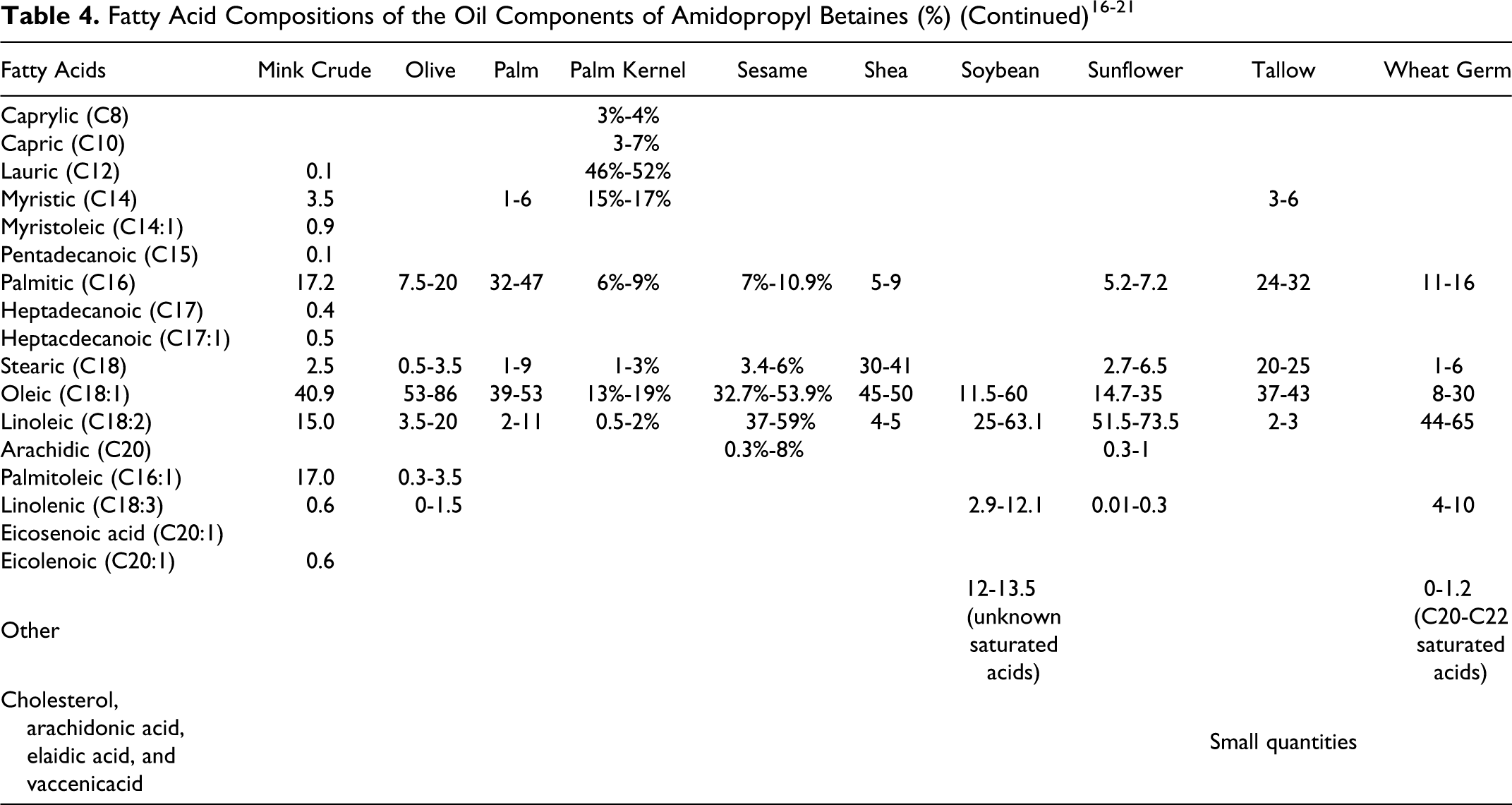 Table 4. Fatty Acid Compositions of the Oil Components of Amidopropyl Betaines (%) (Continued)$^{16-21}$

| Fatty Acids | Mink Crude | Olive | Palm | Palm Kernel | Sesame | Shea | Soybean | Sunflower | Tallow | Wheat Germ |
|---|---|---|---|---|---|---|---|---|---|---|
| Caprylic (C8) | | | | 3%-4% | | | | | | |
| Capric (C10) | | | | 3-7% | | | | | | |
| Lauric (C12) | 0.1 | | | 46%-52% | | | | | | |
| Myristic (C14) | 3.5 | | 1-6 | 15%-17% | | | | | 3-6 | |
| Myristoleic (C14:1) | 0.9 | | | | | | | | | |
| Pentadecanoic (C15) | 0.1 | | | | | | | | | |
| Palmitic (C16) | 17.2 | 7.5-20 | 32-47 | 6%-9% | 7%-10.9% | 5-9 | | 5.2-7.2 | 24-32 | 11-16 |
| Heptadecanoic (C17) | 0.4 | | | | | | | | | |
| Heptacdecanoic (C17:1) | 0.5 | | | | | | | | | |
| Stearic (C18) | 2.5 | 0.5-3.5 | 1-9 | 1-3% | 3.4-6% | 30-41 | | 2.7-6.5 | 20-25 | 1-6 |
| Oleic (C18:1) | 40.9 | 53-86 | 39-53 | 13%-19% | 32.7%-53.9% | 45-50 | 11.5-60 | 14.7-35 | 37-43 | 8-30 |
| Linoleic (C18:2) | 15.0 | 3.5-20 | 2-11 | 0.5-2% | 37-59% | 4-5 | 25-63.1 | 51.5-73.5 | 2-3 | 44-65 |
| Arachidic (C20) | | | | | 0.3%-8% | | | 0.3-1 | | |
| Palmitoleic (C16:1) | 17.0 | 0.3-3.5 | | | | | | | | |
| Linolenic (C18:3) | 0.6 | 0-1.5 | | | | | 2.9-12.1 | 0.01-0.3 | | 4-10 |
| Eicosenoic acid (C20:1) | | | | | | | | | | |
| Eicolenoic (C20:1) | 0.6 | | | | | | | | | |
| Other | | | | | | | 12-13.5 (unknown saturated acids) | | | 0-1.2 (C20-C22 saturated acids) |
| Cholesterol, arachidonic acid, elaidic acid, and vaccenicacid | | | | | | | | | Small quantities | |